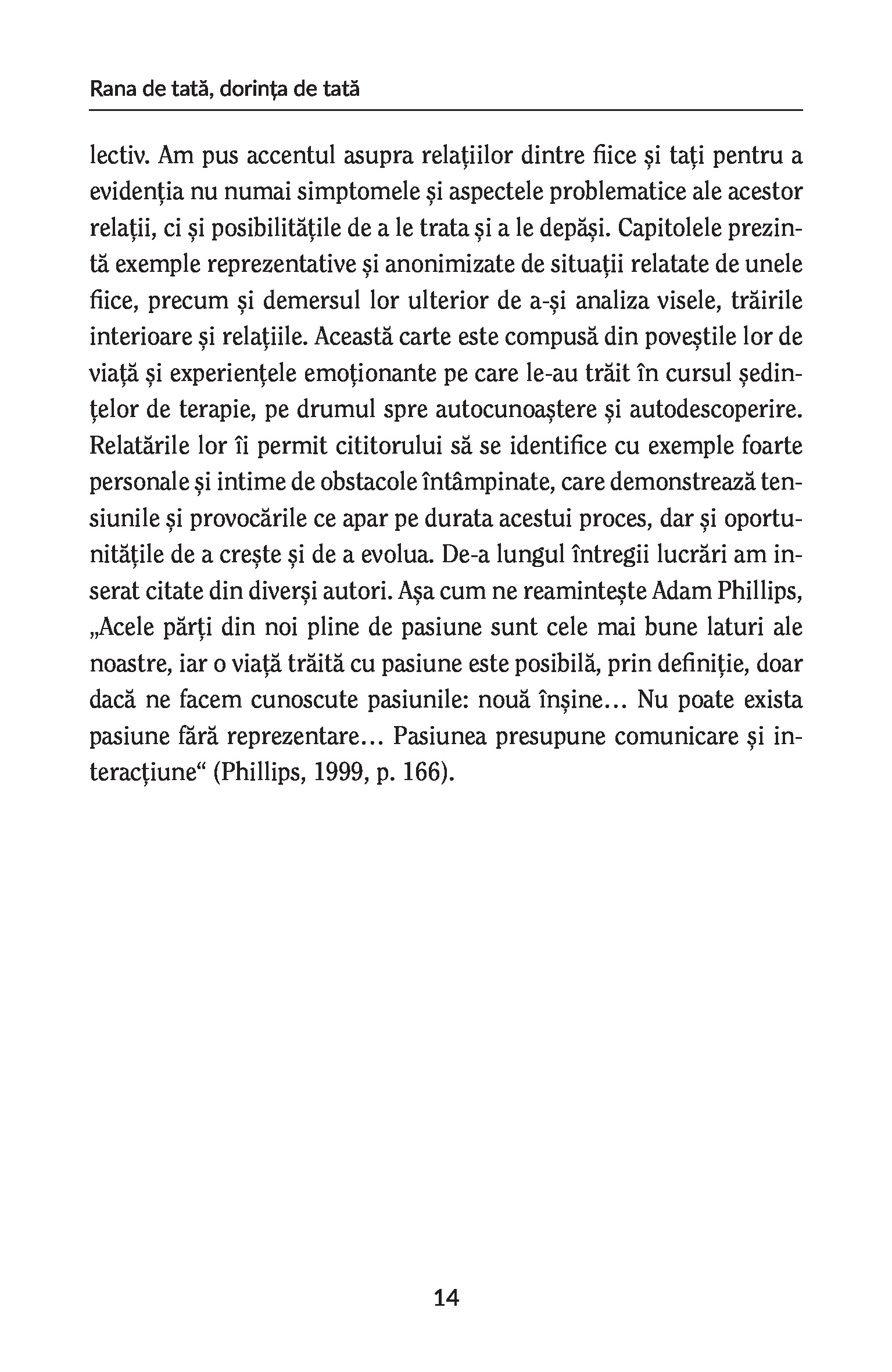 Rana de tată, dorința de tată

lectiv. Am pus accentul asupra relațiilor dintre fiice și tați pentru a evidenția nu numai simptomele și aspectele problematice ale acestor relații, ci și posibilitățile de a le trata și a le depăși. Capitolele prezintă exemple reprezentative și anonimizate de situații relatate de unele fiice, precum și demersul lor ulterior de a-și analiza visele, trăirile interioare și relațiile. Această carte este compusă din poveștile lor de viață și experiențele emoționante pe care le-au trăit în cursul ședințelor de terapie, pe drumul spre autocunoaștere și autodescoperire. Relatările lor îi permit cititorului să se identifice cu exemple foarte personale și intime de obstacole întâmpinate, care demonstrează tensiunile și provocările ce apar pe durata acestui proces, dar și oportunitățile de a crește și de a evolua. De-a lungul întregii lucrări am inserat citate din diverși autori. Așa cum ne reamintește Adam Phillips, „Acele părți din noi pline de pasiune sunt cele mai bune laturi ale noastre, iar o viață trăită cu pasiune este posibilă, prin definiție, doar dacă ne facem cunoscute pasiunile: nouă înșine… Nu poate exista pasiune fără reprezentare… Pasiunea presupune comunicare și interacțiune“ (Phillips, 1999, p. 166).

14